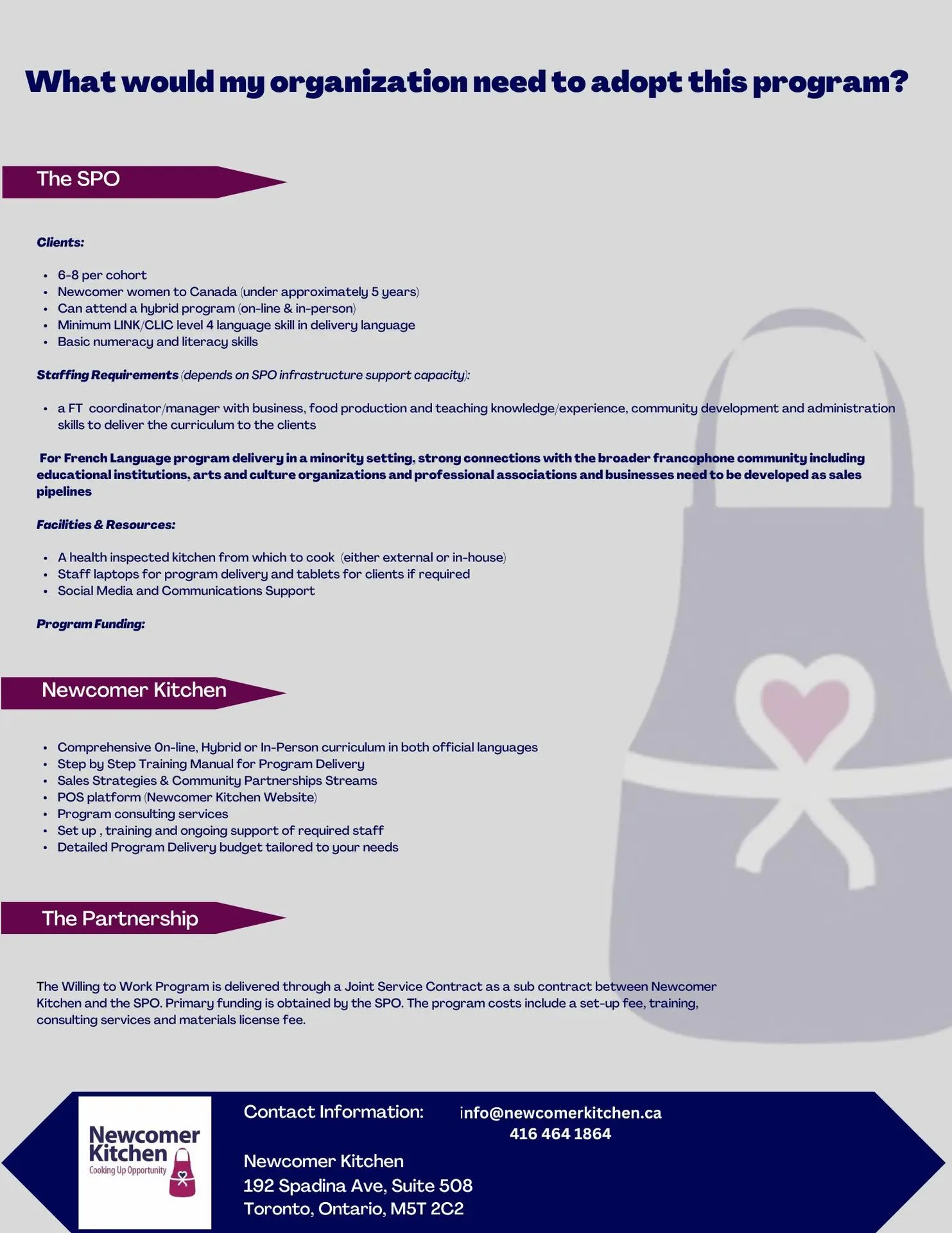 What would my organization need to adopt this program?

The SPO

Clients:

- 6-8 per cohort
- Newcomer women to Canada (under approximately 5 years)
- Can attend a hybrid program (on-line & in-person)
- Minimum LINK/CLIC level 4 language skill in delivery language
- Basic numeracy and literacy skills

Staffing Requirements (depends on SPO infrastructure support capacity):

- a FT coordinator/manager with business, food production and teaching knowledge/experience, community development and administration skills to deliver the curriculum to the clients

For French Language program delivery in a minority setting, strong connections with the broader francophone community including educational institutions, arts and culture organizations and professional associations and businesses need to be developed as sales pipelines

Facilities & Resources:

- A health inspected kitchen from which to cook (either external or in-house)
- Staff laptops for program delivery and tablets for clients if required
- Social Media and Communications Support

Program Funding:

Newcomer Kitchen

- Comprehensive On-line, Hybrid or In-Person curriculum in both official languages
- Step by Step Training Manual for Program Delivery
- Sales Strategies & Community Partnerships Streams
- POS platform (Newcomer Kitchen Website)
- Program consulting services
- Set up , training and ongoing support of required staff
- Detailed Program Delivery budget tailored to your needs

The Partnership

The Willing to Work Program is delivered through a Joint Service Contract as a sub contract between Newcomer Kitchen and the SPO. Primary funding is obtained by the SPO. The program costs include a set-up fee, training, consulting services and materials license fee.

Newcomer Kitchen Cooking Up Opportunity

Contact Information: info@newcomerkitchen.ca 416 464 1864

Newcomer Kitchen
192 Spadina Ave, Suite 508
Toronto, Ontario, M5T 2C2